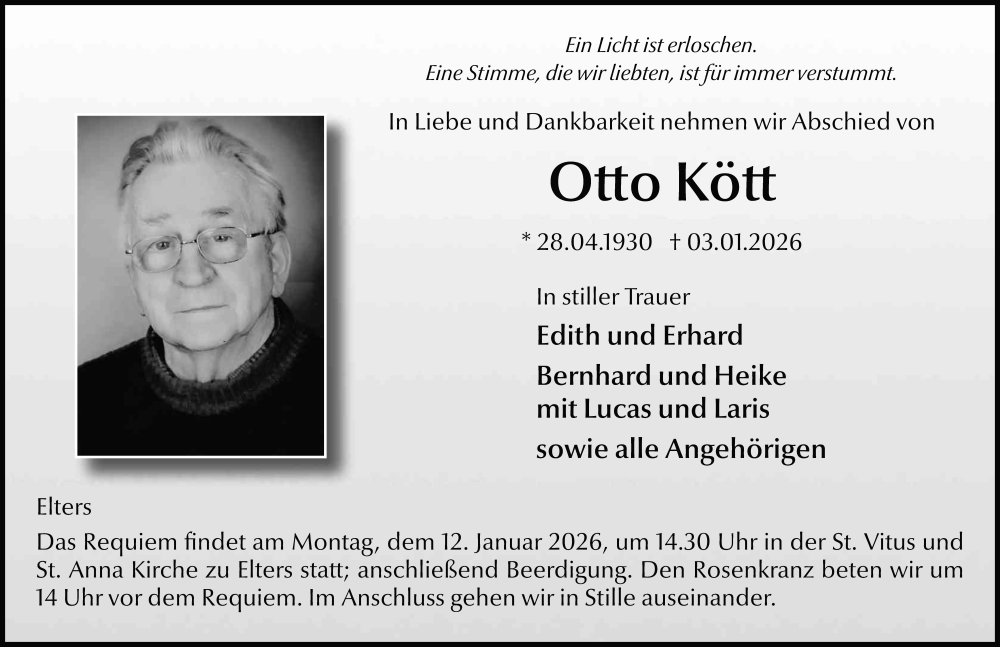 Ein Licht ist erloschen.
Eine Stimme, die wir liebten, ist für immer verstummt.

In Liebe und Dankbarkeit nehmen wir Abschied von

Otto Kött

* 28.04.1930 † 03.01.2026

In stiller Trauer

Edith und Erhard

Bernhard und Heike
mit Lucas und Laris

sowie alle Angehörigen

Elters

Das Requiem findet am Montag, dem 12. Januar 2026, um 14.30 Uhr in der St. Vitus und St. Anna Kirche zu Elters statt; anschließend Beerdigung. Den Rosenkranz beten wir um 14 Uhr vor dem Requiem. Im Anschluss gehen wir in Stille auseinander.